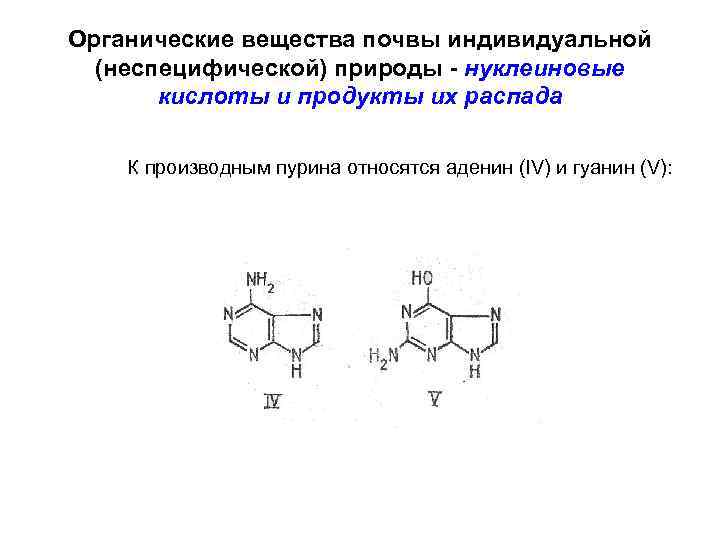 Органические вещества почвы индивидуальной (неспецифической) природы - нуклеиновые кислоты и продукты их распада

К производным пурина относятся аденин (IV) и гуанин (V):

$NH_2$
N
N
N
N
H
IV

HO
N
N
$H_2N$
N
N
H
V